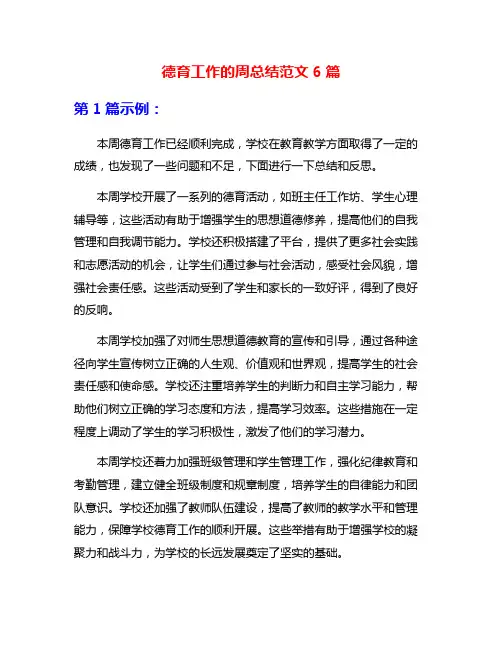 德育工作的周总结范文 6 篇

第 1 篇示例：

本周德育工作已经顺利完成，学校在教育教学方面取得了一定的成绩，也发现了一些问题和不足，下面进行一下总结和反思。

本周学校开展了一系列的德育活动，如班主任工作坊、学生心理辅导等，这些活动有助于增强学生的思想道德修养，提高他们的自我管理和自我调节能力。学校还积极搭建了平台，提供了更多社会实践和志愿活动的机会，让学生们通过参与社会活动，感受社会风貌，增强社会责任感。这些活动受到了学生和家长的一致好评，得到了良好的反响。

本周学校加强了对师生思想道德教育的宣传和引导，通过各种途径向学生宣传树立正确的人生观、价值观和世界观，提高学生的社会责任感和使命感。学校还注重培养学生的判断力和自主学习能力，帮助他们树立正确的学习态度和方法，提高学习效率。这些措施在一定程度上调动了学生的学习积极性，激发了他们的学习潜力。

本周学校还着力加强班级管理和学生管理工作，强化纪律教育和考勤管理，建立健全班级制度和规章制度，培养学生的自律能力和团队意识。学校还加强了教师队伍建设，提高了教师的教学水平和管理能力，保障学校德育工作的顺利开展。这些举措有助于增强学校的凝聚力和战斗力，为学校的长远发展奠定了坚实的基础。